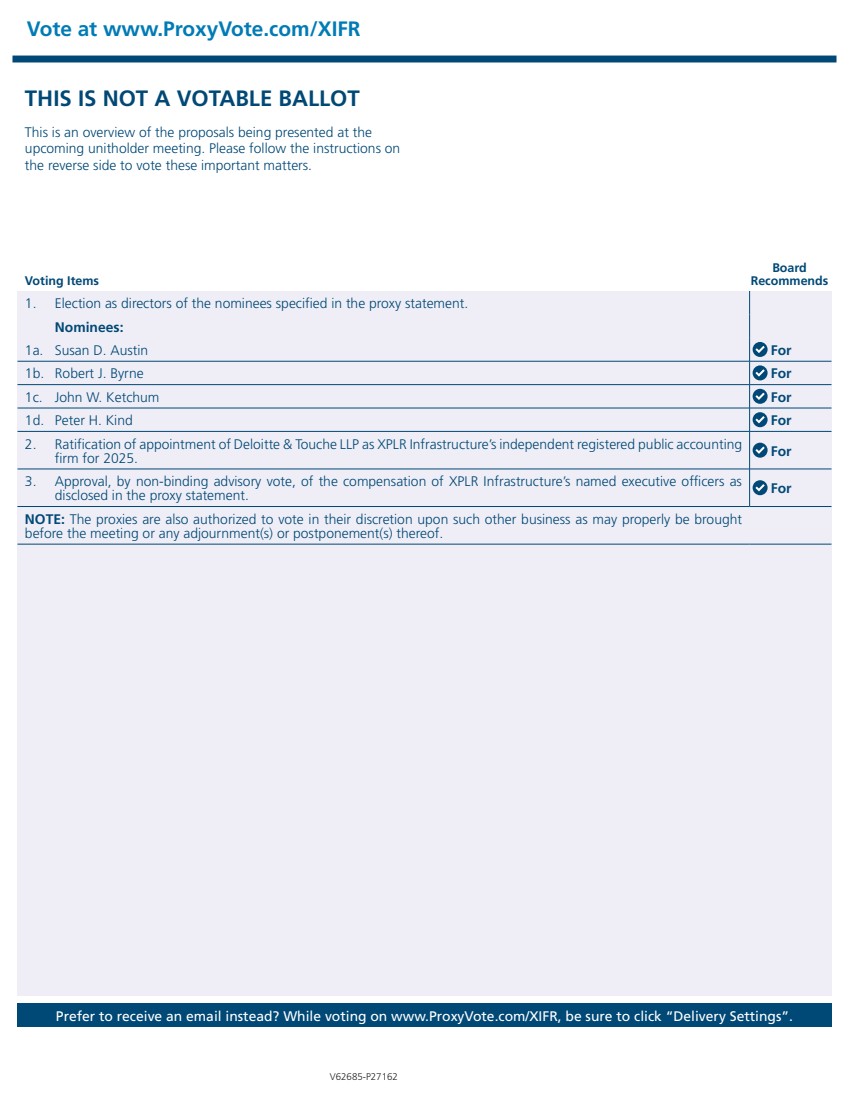 Vote at www.ProxyVote.com/XIFR

THIS IS NOT A VOTABLE BALLOT

This is an overview of the proposals being presented at the upcoming unitholder meeting. Please follow the instructions on the reverse side to vote these important matters.

| Voting Items | Board Recommends |
|---|---|
| 1. Election as directors of the nominees specified in the proxy statement. | |
| Nominees: | |
| 1a. Susan D. Austin | For |
| 1b. Robert J. Byrne | For |
| 1c. John W. Ketchum | For |
| 1d. Peter H. Kind | For |
| 2. Ratification of appointment of Deloitte & Touche LLP as XPLR Infrastructure's independent registered public accounting firm for 2025. | For |
| 3. Approval, by non-binding advisory vote, of the compensation of XPLR Infrastructure's named executive officers as disclosed in the proxy statement. | For |

NOTE: The proxies are also authorized to vote in their discretion upon such other business as may properly be brought before the meeting or any adjournment(s) or postponement(s) thereof.

Prefer to receive an email instead? While voting on www.ProxyVote.com/XIFR, be sure to click "Delivery Settings".

V62685-P27162